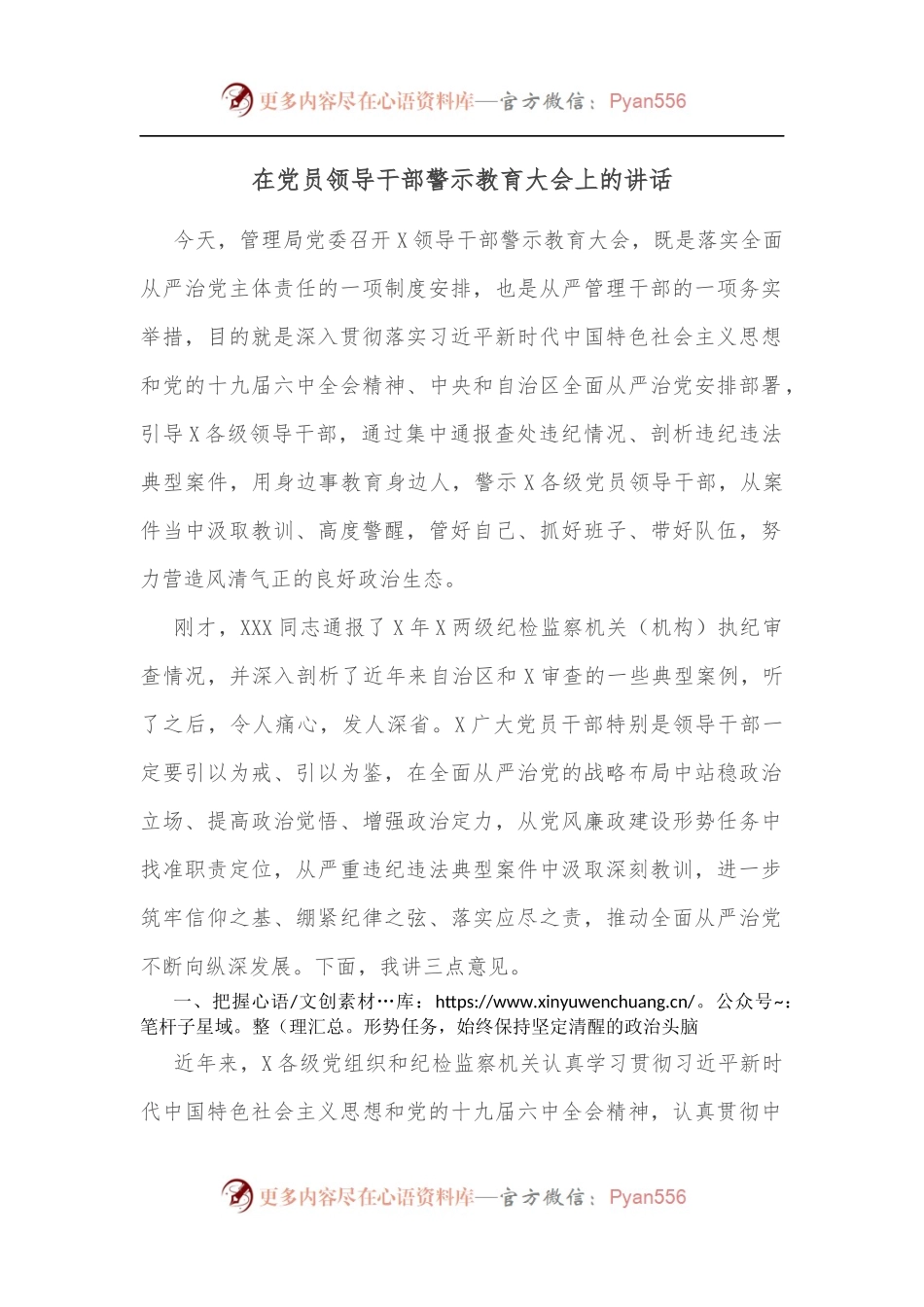 更多内容尽在心语资料库—官方微信：Pyan556

在党员领导干部警示教育大会上的讲话

今天，管理局党委召开X领导干部警示教育大会，既是落实全面从严治党主体责任的一项制度安排，也是从严管理干部的一项务实举措，目的就是深入贯彻落实习近平新时代中国特色社会主义思想和党的十九届六中全会精神、中央和自治区全面从严治党安排部署，引导X各级领导干部，通过集中通报查处违纪情况、剖析违纪违法典型案件，用身边事教育身边人，警示X各级党员领导干部，从案件当中汲取教训、高度警醒，管好自己、抓好班子、带好队伍，努力营造风清气正的良好政治生态。

刚才，XXX同志通报了X年X两级纪检监察机关（机构）执纪审查情况，并深入剖析了近年来自治区和X审查的一些典型案例，听了之后，令人痛心，发人深省。X广大党员干部特别是领导干部一定要引以为戒、引以为鉴，在全面从严治党的战略布局中站稳政治立场、提高政治觉悟、增强政治定力，从党风廉政建设形势任务中找准职责定位，从严重违纪违法典型案件中汲取深刻教训，进一步筑牢信仰之基、绷紧纪律之弦、落实应尽之责，推动全面从严治党不断向纵深发展。下面，我讲三点意见。

一、把握心语/文创素材…库：https://www.xinyuwenchuang.cn/。公众号~：笔杆子星域。整（理汇总。形势任务，始终保持坚定清醒的政治头脑

近年来，X各级党组织和纪检监察机关认真学习贯彻习近平新时代中国特色社会主义思想和党的十九届六中全会精神，认真贯彻中

更多内容尽在心语资料库—官方微信：Pyan556